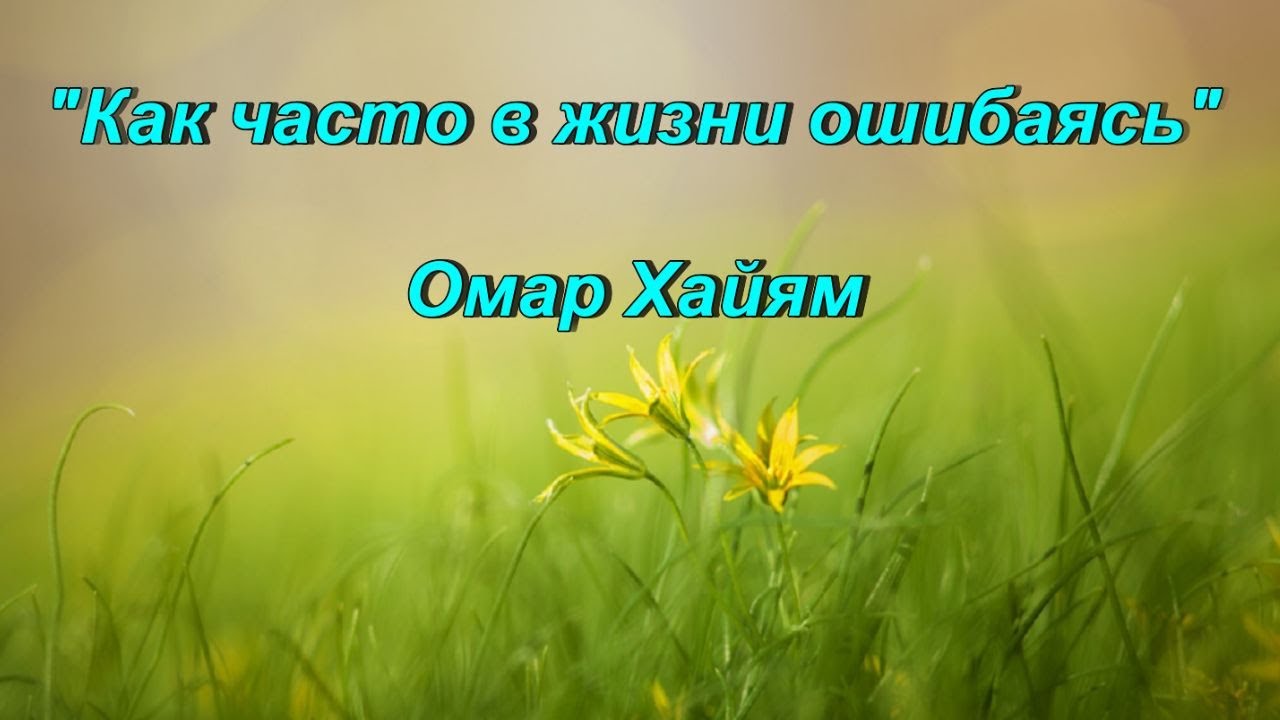 "Как часто в жизни ошибаясь"

Омар Хайям